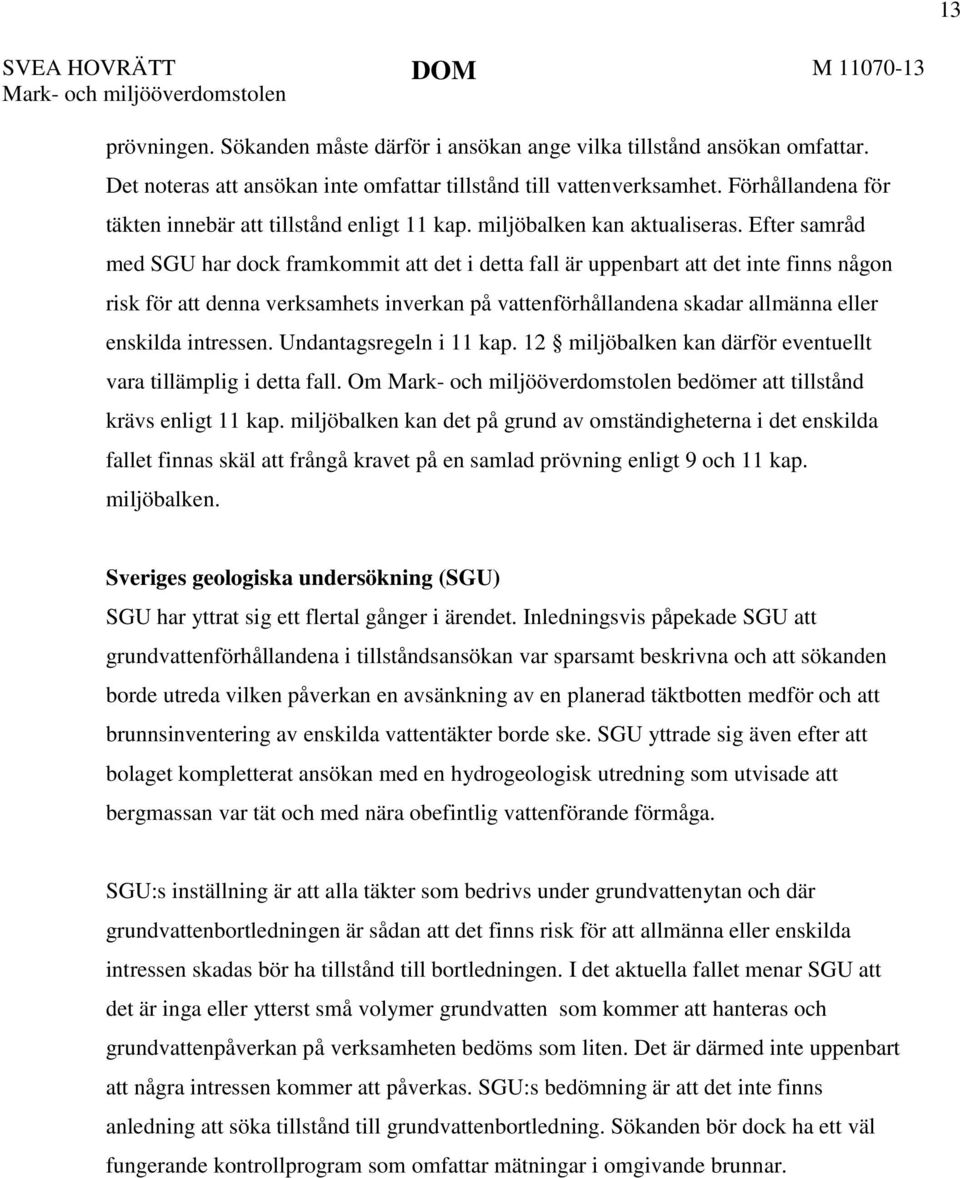 13

SVEA HOVRÄTT
Mark- och miljööverdomstolen

DOM

M 11070-13

prövningen. Sökanden måste därför i ansökan ange vilka tillstånd ansökan omfattar. Det noteras att ansökan inte omfattar tillstånd till vattenverksamhet. Förhållandena för täkten innebär att tillstånd enligt 11 kap. miljöbalken kan aktualiseras. Efter samråd med SGU har dock framkommit att det i detta fall är uppenbart att det inte finns någon risk för att denna verksamhets inverkan på vattenförhållandena skadar allmänna eller enskilda intressen. Undantagsregeln i 11 kap. 12 § miljöbalken kan därför eventuellt vara tillämplig i detta fall. Om Mark- och miljööverdomstolen bedömer att tillstånd krävs enligt 11 kap. miljöbalken kan det på grund av omständigheterna i det enskilda fallet finnas skäl att frångå kravet på en samlad prövning enligt 9 och 11 kap. miljöbalken.

Sveriges geologiska undersökning (SGU)
SGU har yttrat sig ett flertal gånger i ärendet. Inledningsvis påpekade SGU att grundvattenförhållandena i tillståndsansökan var sparsamt beskrivna och att sökanden borde utreda vilken påverkan en avsänkning av en planerad täktbotten medför och att brunnsinventering av enskilda vattentäkter borde ske. SGU yttrade sig även efter att bolaget kompletterat ansökan med en hydrogeologisk utredning som utvisade att bergmassan var tät och med nära obefintlig vattenförande förmåga.

SGU:s inställning är att alla täkter som bedrivs under grundvattenytan och där grundvattenbortledningen är sådan att det finns risk för att allmänna eller enskilda intressen skadas bör ha tillstånd till bortledningen. I det aktuella fallet menar SGU att det är inga eller ytterst små volymer grundvatten som kommer att hanteras och grundvattenpåverkan på verksamheten bedöms som liten. Det är därmed inte uppenbart att några intressen kommer att påverkas. SGU:s bedömning är att det inte finns anledning att söka tillstånd till grundvattenbortledning. Sökanden bör dock ha ett väl fungerande kontrollprogram som omfattar mätningar i omgivande brunnar.